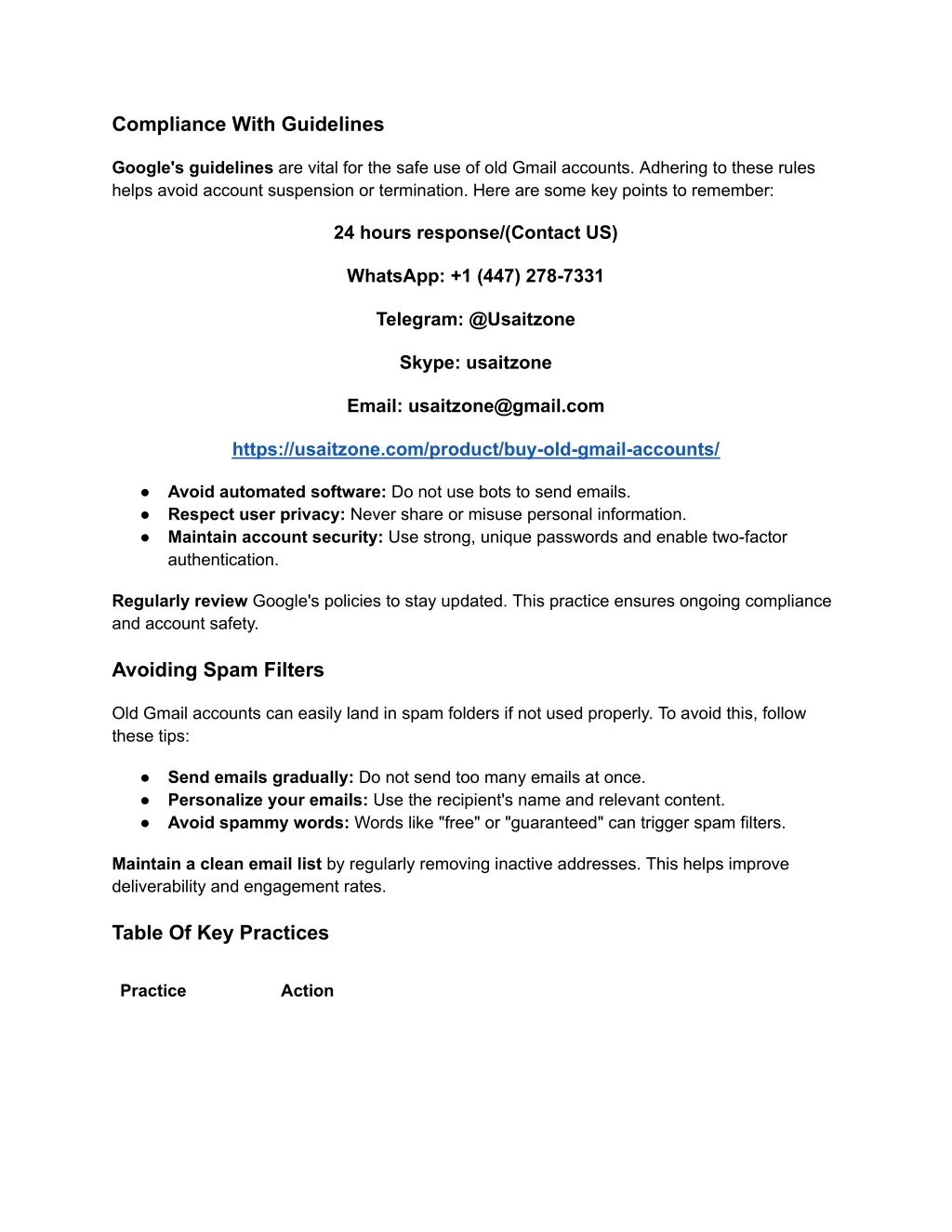 Compliance With Guidelines

Google's guidelines are vital for the safe use of old Gmail accounts. Adhering to these rules helps avoid account suspension or termination. Here are some key points to remember:

24 hours response/(Contact US)

WhatsApp: +1 (447) 278-7331

Telegram: @Usaitzone

Skype: usaitzone

Email: usaitzone@gmail.com

https://usaitzone.com/product/buy-old-gmail-accounts/

● Avoid automated software: Do not use bots to send emails.
● Respect user privacy: Never share or misuse personal information.
● Maintain account security: Use strong, unique passwords and enable two-factor authentication.

Regularly review Google's policies to stay updated. This practice ensures ongoing compliance and account safety.

Avoiding Spam Filters

Old Gmail accounts can easily land in spam folders if not used properly. To avoid this, follow these tips:

● Send emails gradually: Do not send too many emails at once.
● Personalize your emails: Use the recipient's name and relevant content.
● Avoid spammy words: Words like "free" or "guaranteed" can trigger spam filters.

Maintain a clean email list by regularly removing inactive addresses. This helps improve deliverability and engagement rates.

Table Of Key Practices

| Practice | Action |
|---|---|